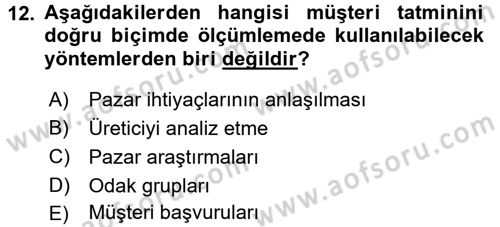 12. Aşağıdakilerden hangisi müşteri tatminini doğru biçimde ölçümlemede kullanılabilecek yöntemlerden biri değildir?

A) Pazar ihtiyaçlarının anlaşılması
B) Üreticiyi analiz etme
C) Pazar araştırmaları
D) Odak grupları
E) Müşteri başvuruları

www.aofsoru.com
www.aofsoru.com
www.aofsoru.com
www.aofsoru.com